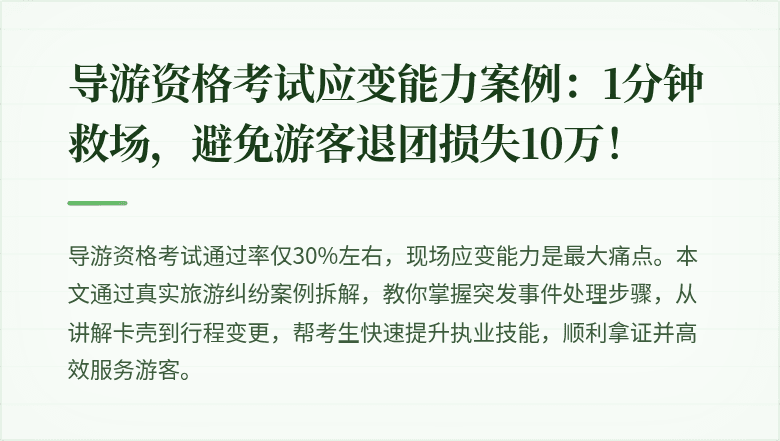 导游资格考试应变能力案例：1分钟救场，避免游客退团损失10万！

导游资格考试通过率仅30%左右，现场应变能力是最大痛点。本文通过真实旅游纠纷案例拆解，教你掌握突发事件处理步骤，从讲解卡壳到行程变更，帮考生快速提升执业技能，顺利拿证并高效服务游客。